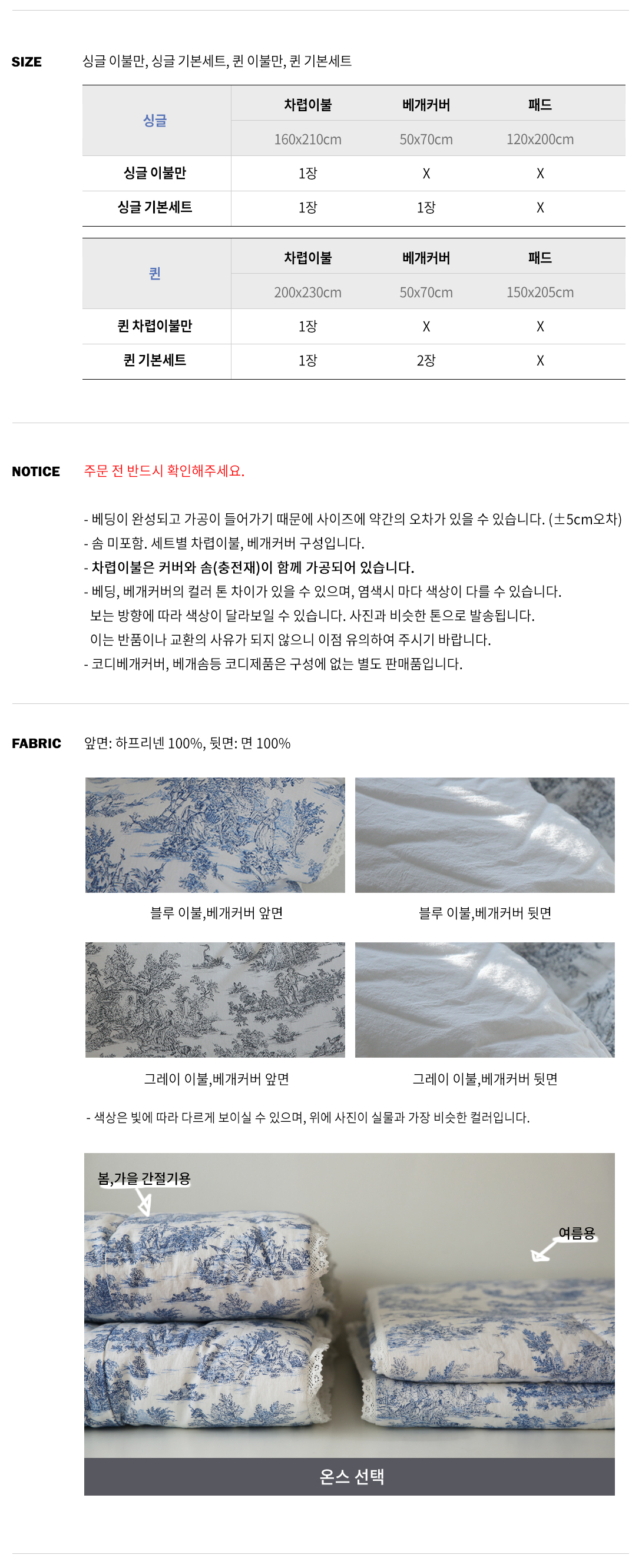 SIZE

싱글 이불만, 싱글 기본세트, 퀸 이불만, 퀸 기본세트

| 싱글 | 차렵이불 | 베개커버 | 패드 |
|---|---|---|---|
| | 160x210cm | 50x70cm | 120x200cm |
| 싱글 이불만 | 1장 | X | X |
| 싱글 기본세트 | 1장 | 1장 | X |

| 퀸 | 차렵이불 | 베개커버 | 패드 |
|---|---|---|---|
| | 200x230cm | 50x70cm | 150x205cm |
| 퀸 차렵이불만 | 1장 | X | X |
| 퀸 기본세트 | 1장 | 2장 | X |

NOTICE

주문 전 반드시 확인해주세요.

- 베딩이 완성되고 가공이 들어가기 때문에 사이즈에 약간의 오차가 있을 수 있습니다. (±5cm오차)
- 솜 미포함. 세트별 차렵이불, 베개커버 구성입니다.
- 차렵이불은 커버와 솜(충전재)이 함께 가공되어 있습니다.
- 베딩, 베개커버의 컬러 톤 차이가 있을 수 있으며, 염색시 마다 색상이 다를 수 있습니다.
보는 방향에 따라 색상이 달라보일 수 있습니다. 사진과 비슷한 톤으로 발송됩니다.
이는 반품이나 교환의 사유가 되지 않으니 이점 유의하여 주시기 바랍니다.
- 코디베개커버, 베개솜등 코디제품은 구성에 없는 별도 판매품입니다.

FABRIC

앞면: 하프리넨 100%, 뒷면: 면 100%

블루 이불,베개커버 앞면

블루 이불,베개커버 뒷면

그레이 이불,베개커버 앞면

그레이 이불,베개커버 뒷면

- 색상은 빛에 따라 다르게 보이실 수 있으며, 위에 사진이 실물과 가장 비슷한 컬러입니다.

봄,가을 간절기용

여름용

온스 선택